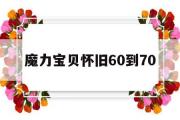 魔力宝贝怀旧60到70